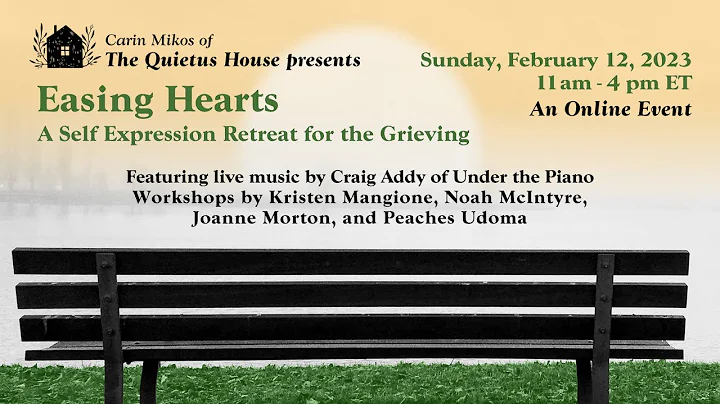 Carin Mikos of
The Quietus House presents

Easing Hearts
A Self Expression Retreat for the Grieving

Sunday, February 12, 2023
11 am - 4 pm ET
An Online Event

Featuring live music by Craig Addy of Under the Piano
Workshops by Kristen Mangione, Noah McIntyre,
Joanne Morton, and Peaches Udoma